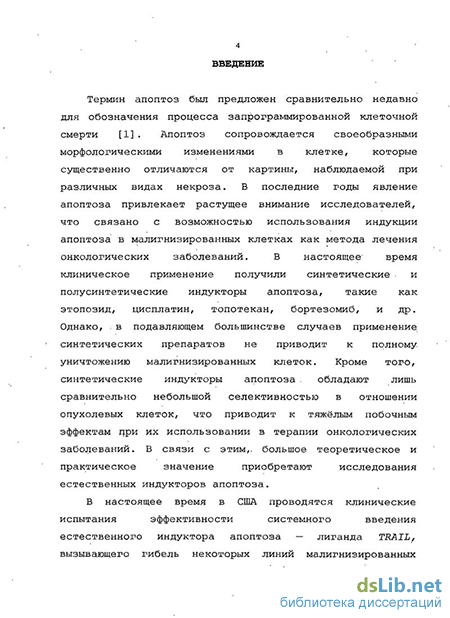 4

ВВЕДЕНИЕ

Термин апоптоз был предложен сравнительно недавно для обозначения процесса запрограммированной клеточной смерти [1]. Апоптоз сопровождается своеобразными морфологическими изменениями в клетке, которые существенно отличаются от картины, наблюдаемой при различных видах некроза. В последние годы явление апоптоза привлекает растущее внимание исследователей, что связано с возможностью использования индукции апоптоза в малигнизированных клетках как метода лечения онкологических заболеваний. В настоящее время клиническое применение получили синтетические и полусинтетические индукторы апоптоза, такие как этопозид, цисплатин, топотекан, бортезомиб, и др. Однако, в подавляющем большинстве случаев применение синтетических препаратов не приводит к полному уничтожению малигнизированных клеток. Кроме того, синтетические индукторы апоптоза обладают лишь сравнительно небольшой селективностью в отношении опухолевых клеток, что приводит к тяжёлым побочным эффектам при их использовании в терапии онкологических заболеваний. В связи с этим, большое теоретическое и практическое значение приобретают исследования естественных индукторов апоптоза.

В настоящее время в США проводятся клинические испытания эффективности системного введения естественного индуктора апоптоза — лиганда TRAIL, вызывающего гибель некоторых линий малигнизированных

dsLib.net
библиотека диссертаций